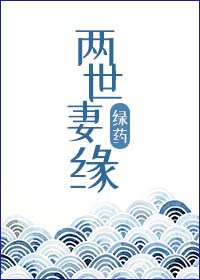 两世妻缘

绿药